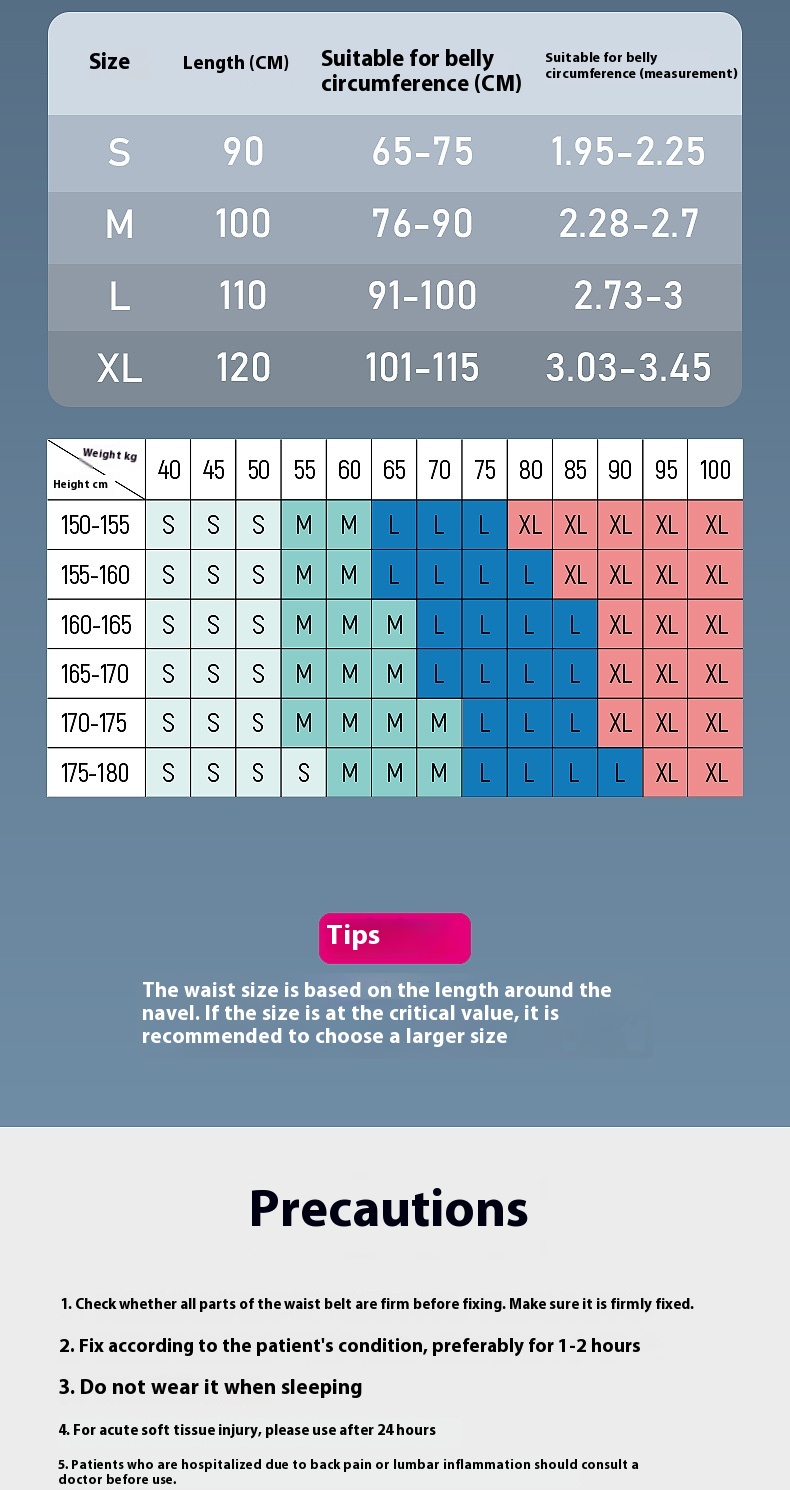 | Size | Length (CM) | Suitable for belly circumference (CM) | Suitable for belly circumference (measurement) |
|---|---|---|---|
| S | 90 | 65-75 | 1.95-2.25 |
| M | 100 | 76-90 | 2.28-2.7 |
| L | 110 | 91-100 | 2.73-3 |
| XL | 120 | 101-115 | 3.03-3.45 |

| Weight kg Height cm | 40 | 45 | 50 | 55 | 60 | 65 | 70 | 75 | 80 | 85 | 90 | 95 | 100 |
|---|---|---|---|---|---|---|---|---|---|---|---|---|---|
| 150-155 | S | S | S | M | M | L | L | L | XL | XL | XL | XL | XL |
| 155-160 | S | S | S | M | M | L | L | L | L | XL | XL | XL | XL |
| 160-165 | S | S | S | M | M | M | L | L | L | L | XL | XL | XL |
| 165-170 | S | S | S | M | M | M | L | L | L | L | XL | XL | XL |
| 170-175 | S | S | S | M | M | M | M | L | L | L | XL | XL | XL |
| 175-180 | S | S | S | S | M | M | M | L | L | L | L | XL | XL |

Tips

The waist size is based on the length around the navel. If the size is at the critical value, it is recommended to choose a larger size

Precautions

1. Check whether all parts of the waist belt are firm before fixing. Make sure it is firmly fixed.

2. Fix according to the patient's condition, preferably for 1-2 hours

3. Do not wear it when sleeping

4. For acute soft tissue injury, please use after 24 hours

5. Patients who are hospitalized due to back pain or lumbar inflammation should consult a doctor before use.